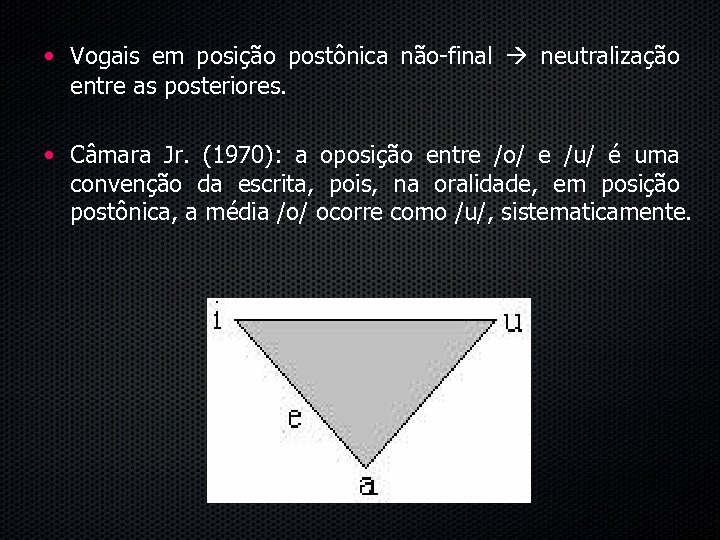 • Vogais em posição postônica não-final → neutralização entre as posteriores.

• Câmara Jr. (1970): a oposição entre /o/ e /u/ é uma convenção da escrita, pois, na oralidade, em posição postônica, a média /o/ ocorre como /u/, sistematicamente.

i

u

e

a